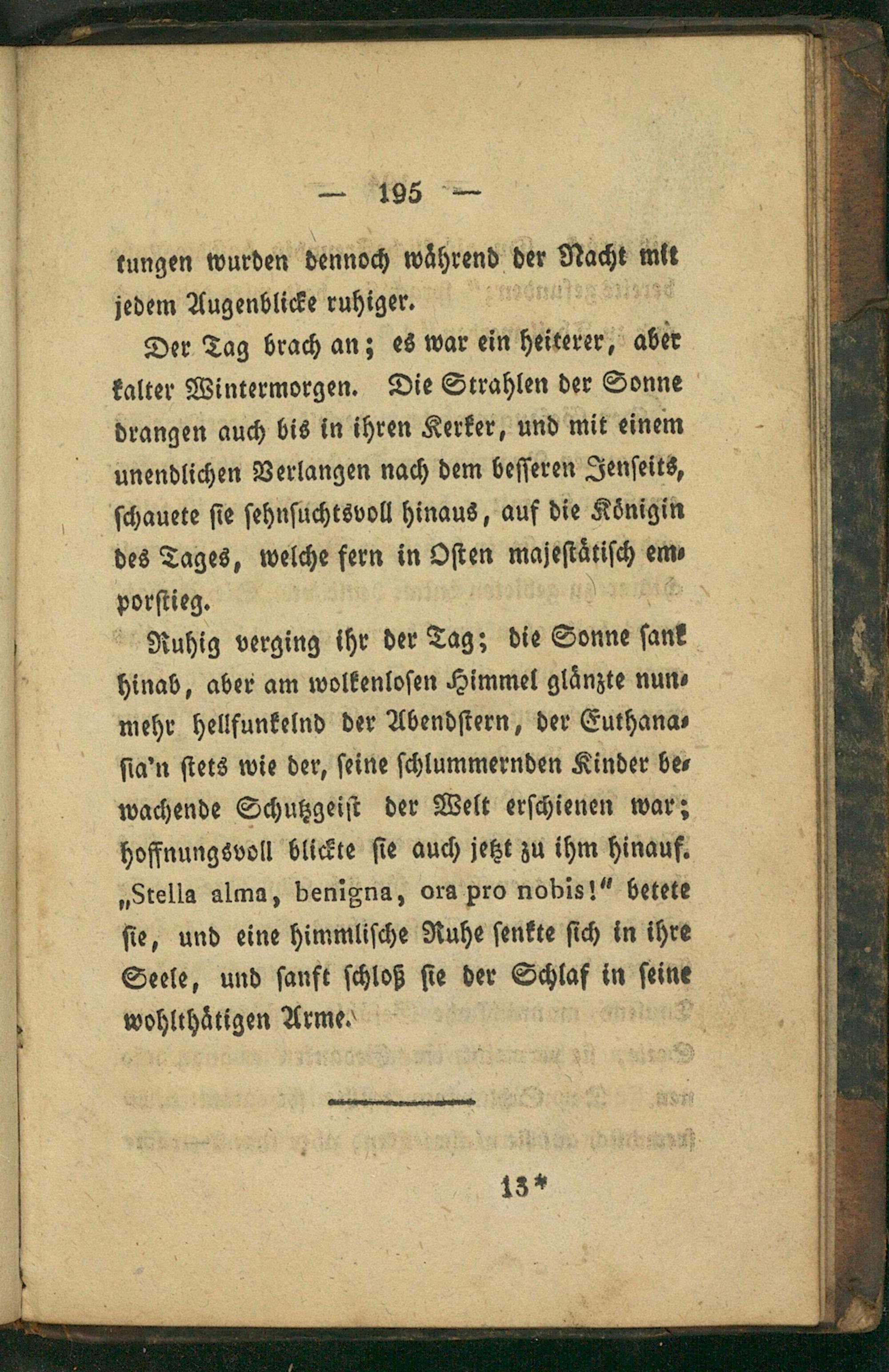 — 195 —

tungen wurden dennoch während der Nacht mit jedem Augenblicke ruhiger.

Der Tag brach an; es war ein heiterer, aber kalter Wintermorgen. Die Strahlen der Sonne drangen auch bis in ihren Kerker, und mit einem unendlichen Verlangen nach dem besseren Jenseits, schauete sie sehnsuchtsvoll hinaus, auf die Königin des Tages, welche fern in Osten majestätisch emporstieg.

Ruhig verging ihr der Tag; die Sonne sank hinab, aber am wolkenlosen Himmel glänzte nunmehr hellfunkelnd der Abendstern, der Euthanasia'n stets wie der, seine schlummernden Kinder bewachende Schutzgeist der Welt erschienen war; hoffnungsvoll blickte sie auch jetzt zu ihm hinauf. „Stella alma, benigna, ora pro nobis!" betete sie, und eine himmlische Ruhe senkte sich in ihre Seele, und sanft schloß sie der Schlaf in seine wohlthätigen Arme.

13*